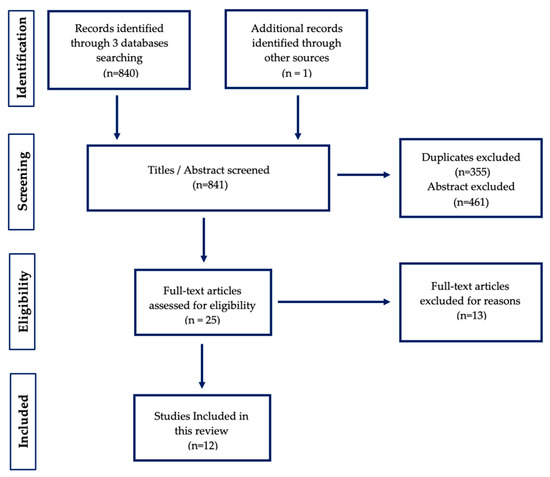 Identification

Records identified through 3 databases searching (n=840)

Additional records identified through other sources (n = 1)

Screening

Titles / Abstract screened (n=841)

Duplicates excluded (n=355) Abstract excluded (n=461)

Eligibility

Full-text articles assessed for eligibility (n = 25)

Full-text articles excluded for reasons (n=13)

Included

Studies Included in this review (n=12)